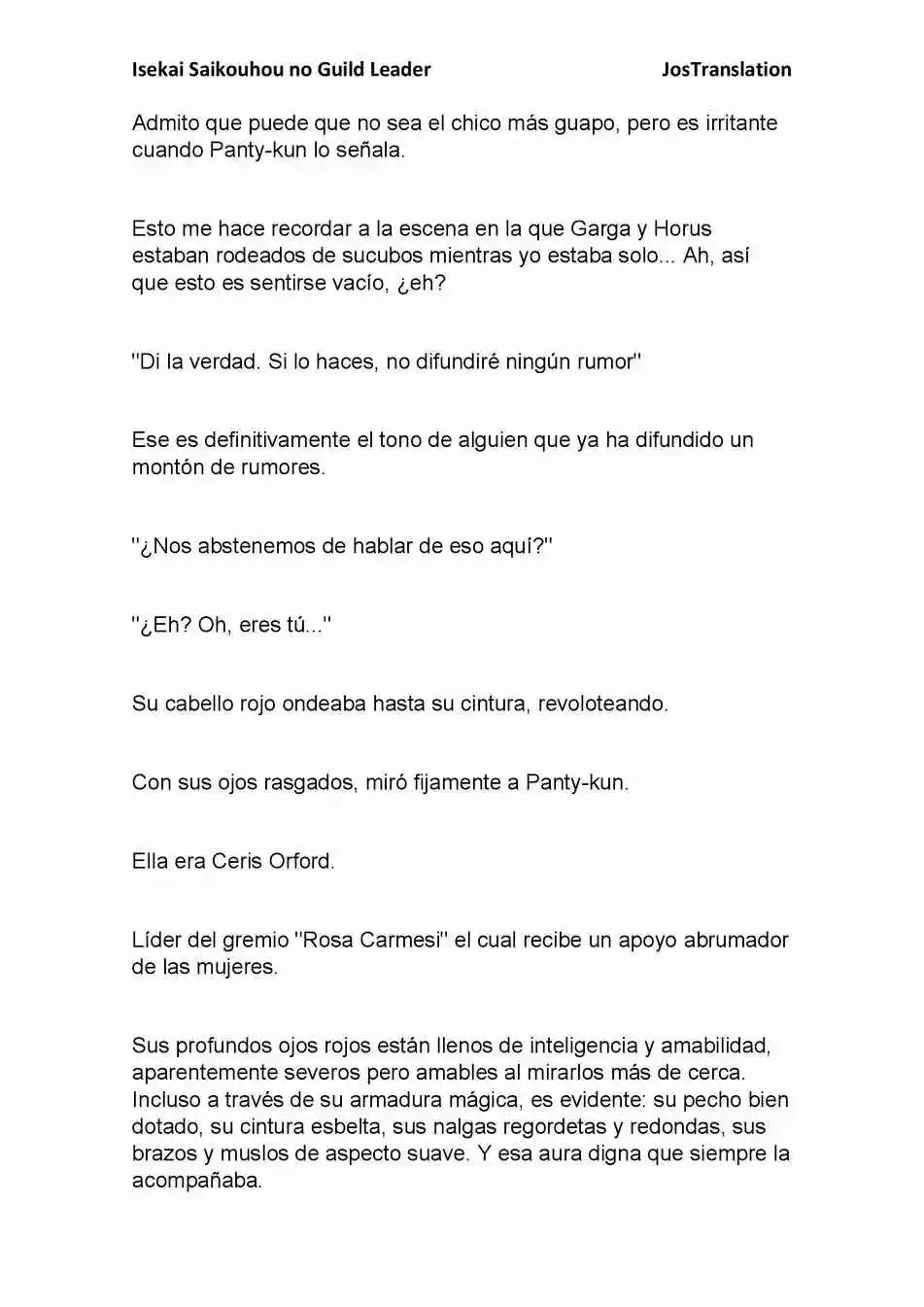 Isekai Saikouhou no Guild Leader JosTranslation

Admito que puede que no sea el chico más guapo, pero es irritante cuando Panty-kun lo señala.

Esto me hace recordar a la escena en la que Garga y Horus estaban rodeados de sucubos mientras yo estaba solo... Ah, así que esto es sentirse vacío, ¿eh?

"Di la verdad. Si lo haces, no difundiré ningún rumor"

Ese es definitivamente el tono de alguien que ya ha difundido un montón de rumores.

"¿Nos abstenemos de hablar de eso aquí?"

"¿Eh? Oh, eres tú..."

Su cabello rojo ondeaba hasta su cintura, revoloteando.

Con sus ojos rasgados, miró fijamente a Panty-kun.

Ella era Ceris Orford.

Líder del gremio "Rosa Carmesi" el cual recibe un apoyo abrumador de las mujeres.

Sus profundos ojos rojos están llenos de inteligencia y amabilidad, aparentemente severos pero amables al mirarlos más de cerca. Incluso a través de su armadura mágica, es evidente: su pecho bien dotado, su cintura esbelta, sus nalgas regordetas y redondas, sus brazos y muslos de aspecto suave. Y esa aura digna que siempre la acompañaba.